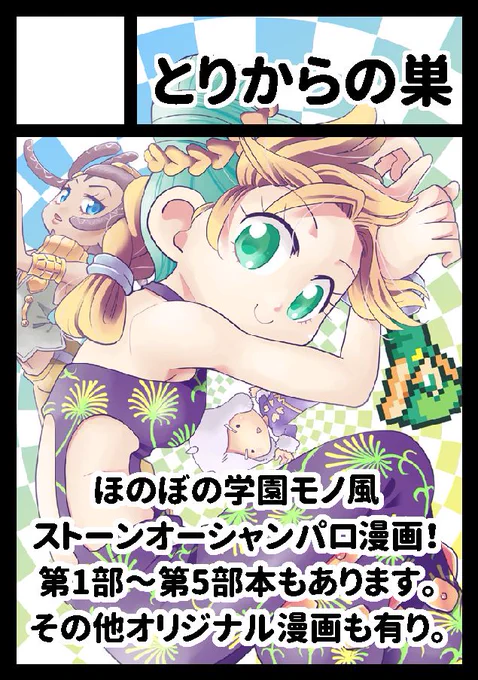 とりからの巣

ほのぼの学園モノ風
ストーンオーシャンパロ漫画！
第1部～第5部本もあります。
その他オリジナル漫画も有り。